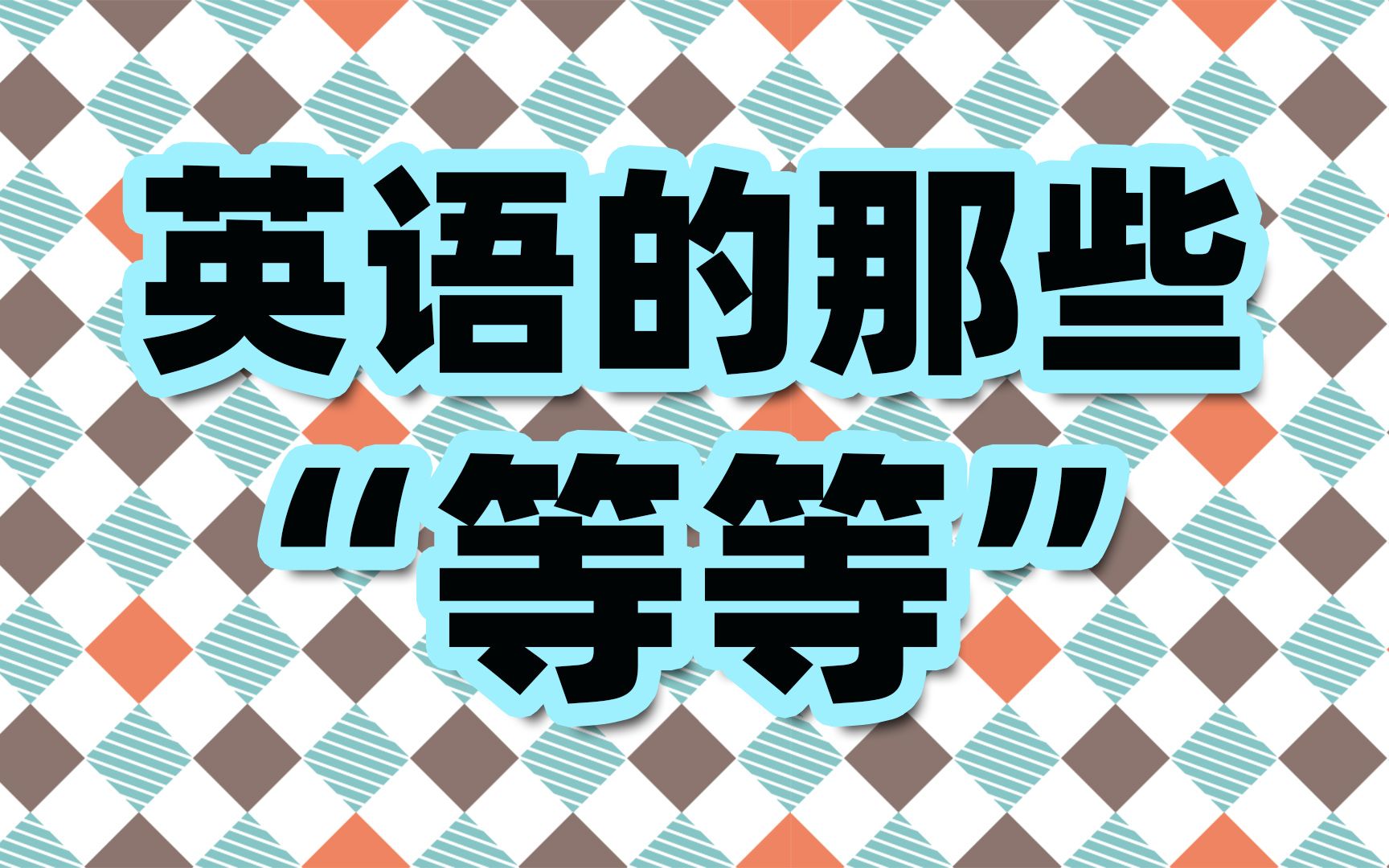 英语的那些
“等等”